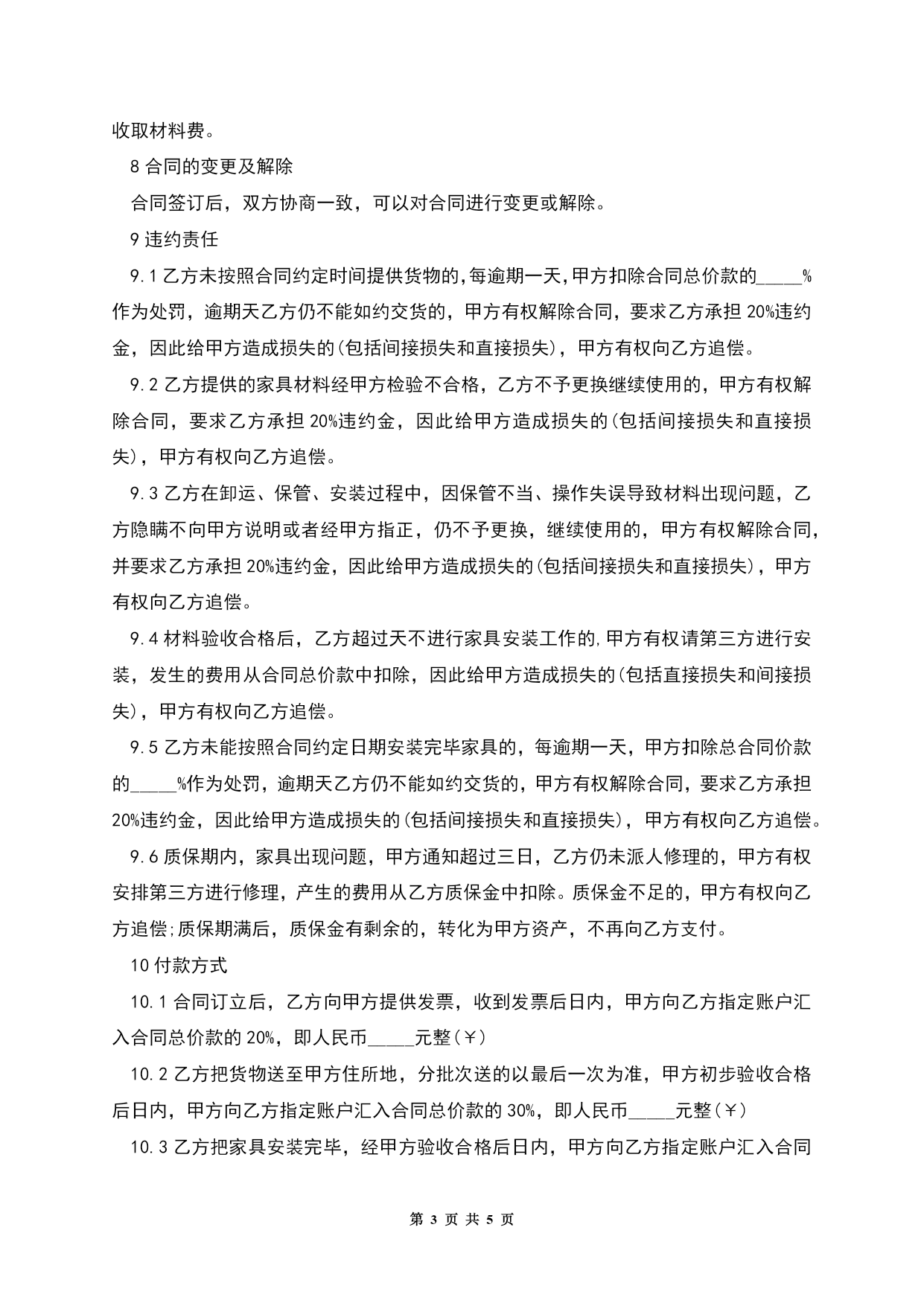 收取材料费。

8 合同的变更及解除

合同签订后，双方协商一致，可以对合同进行变更或解除。

9 违约责任

9.1 乙方未按照合同约定时间提供货物的,每逾期一天,甲方扣除合同总价款的_____%作为处罚，逾期天乙方仍不能如约交货的，甲方有权解除合同，要求乙方承担 20%违约金，因此给甲方造成损失的(包括间接损失和直接损失)，甲方有权向乙方追偿。

9.2 乙方提供的家具材料经甲方检验不合格，乙方不予更换继续使用的，甲方有权解除合同，要求乙方承担 20%违约金，因此给甲方造成损失的(包括间接损失和直接损失)，甲方有权向乙方追偿。

9.3 乙方在卸运、保管、安装过程中，因保管不当、操作失误导致材料出现问题，乙方隐瞒不向甲方说明或者经甲方指正，仍不予更换，继续使用的，甲方有权解除合同，并要求乙方承担 20%违约金，因此给甲方造成损失的(包括间接损失和直接损失)，甲方有权向乙方追偿。

9.4 材料验收合格后，乙方超过天不进行家具安装工作的,甲方有权请第三方进行安装，发生的费用从合同总价款中扣除，因此给甲方造成损失的(包括直接损失和间接损失)，甲方有权向乙方追偿。

9.5 乙方未能按照合同约定日期安装完毕家具的，每逾期一天，甲方扣除总合同价款的_____%作为处罚，逾期天乙方仍不能如约交货的，甲方有权解除合同，要求乙方承担 20%违约金，因此给甲方造成损失的(包括间接损失和直接损失)，甲方有权向乙方追偿。

9.6 质保期内，家具出现问题，甲方通知超过三日，乙方仍未派人修理的，甲方有权安排第三方进行修理，产生的费用从乙方质保金中扣除。质保金不足的，甲方有权向乙方追偿;质保期满后，质保金有剩余的，转化为甲方资产，不再向乙方支付。

10 付款方式

10.1 合同订立后，乙方向甲方提供发票，收到发票后日内，甲方向乙方指定账户汇入合同总价款的 20%，即人民币_____元整(￥)

10.2 乙方把货物送至甲方住所地，分批次送的以最后一次为准，甲方初步验收合格后日内，甲方向乙方指定账户汇入合同总价款的 30%，即人民币_____元整(￥)

10.3 乙方把家具安装完毕，经甲方验收合格后日内，甲方向乙方指定账户汇入合同

第 3 页 共 5 页